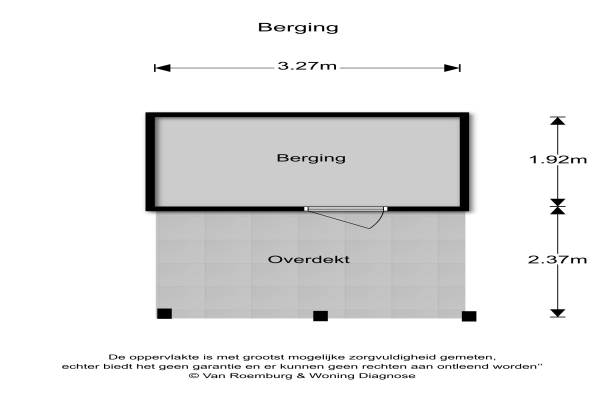 Berging

3.27m

Berging

1.92m

Overdekt

2.37m

De oppervlakte is met grootst mogelijke zorgvuldigheid gemeten,
echter biedt het geen garantie en er kunnen geen rechten aan ontleend worden''
© Van Roemburg & Woning Diagnose